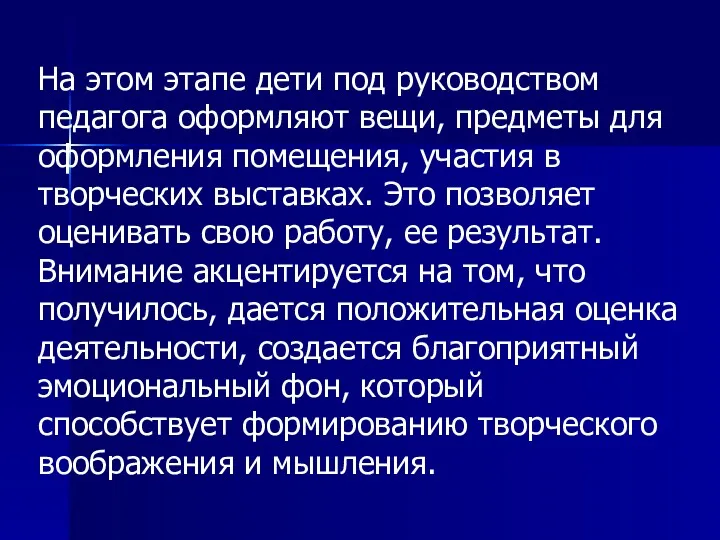 На этом этапе дети под руководством педагога оформляют вещи, предметы для оформления помещения, участия в творческих выставках. Это позволяет оценивать свою работу, ее результат. Внимание акцентируется на том, что получилось, дается положительная оценка деятельности, создается благоприятный эмоциональный фон, который способствует формированию творческого воображения и мышления.